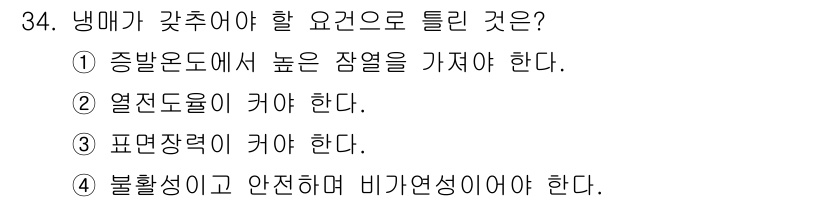 34. 냉매가 갖추어야 할 요건으로 틀린 것은?

① 증발온도에서 높은 잠열을 가져야 한다.

② 열전도율이 커야 한다.

③ 표면장력이 커야 한다.

④ 불활성이고 안전하며 비가연성이어야 한다.